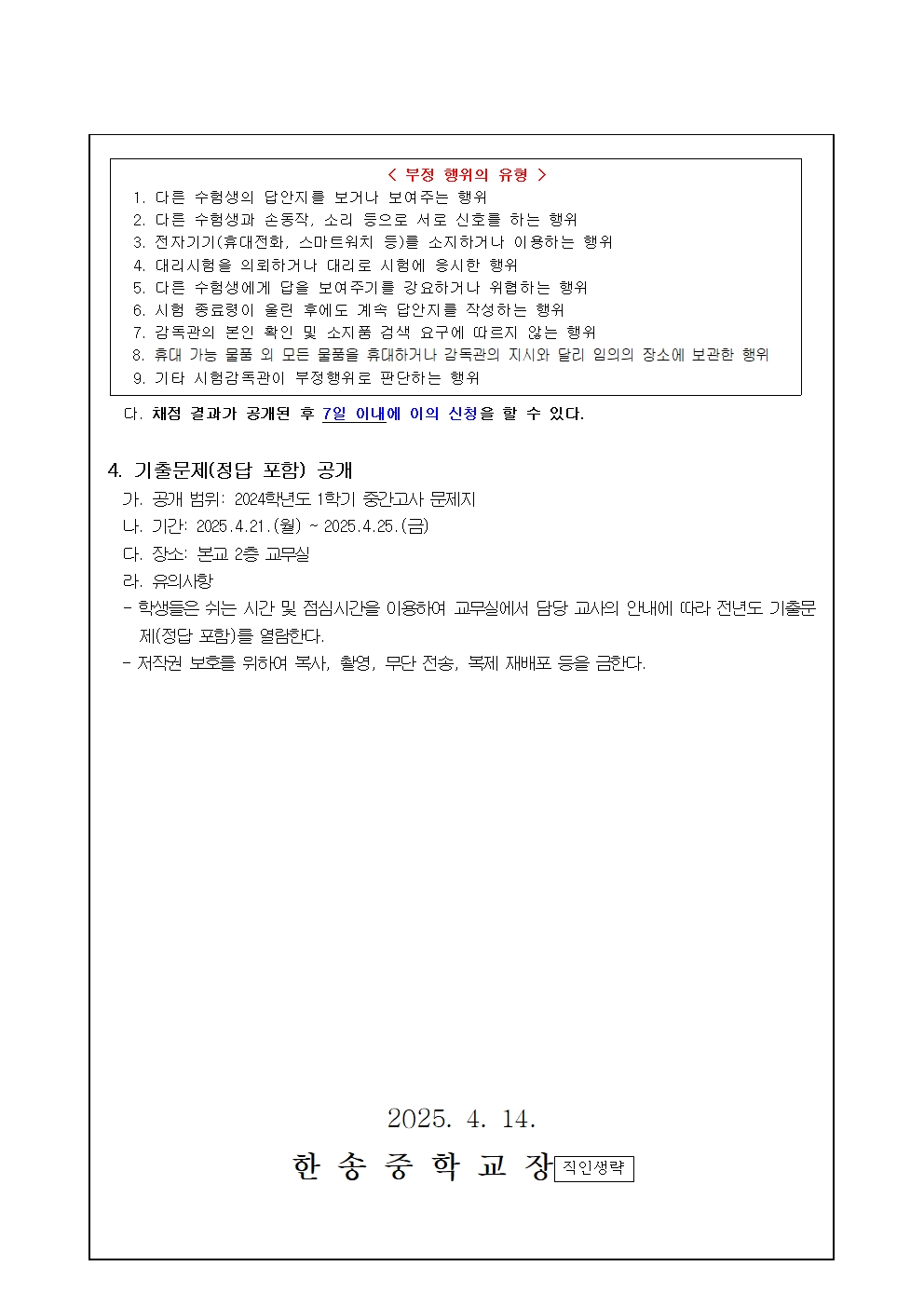 < 부정 행위의 유형 >
1. 다른 수험생의 답안지를 보거나 보여주는 행위
2. 다른 수험생과 손동작, 소리 등으로 서로 신호를 하는 행위
3. 전자기기(휴대전화, 스마트워치 등)를 소지하거나 이용하는 행위
4. 대리시험을 의뢰하거나 대리로 시험에 응시한 행위
5. 다른 수험생에게 답을 보여주기를 강요하거나 위협하는 행위
6. 시험 종료령이 울린 후에도 계속 답안지를 작성하는 행위
7. 감독관의 본인 확인 및 소지품 검색 요구에 따르지 않는 행위
8. 휴대 가능 물품 외 모든 물품을 휴대하거나 감독관의 지시와 달리 임의의 장소에 보관한 행위
9. 기타 시험감독관이 부정행위로 판단하는 행위

다. 채점 결과가 공개된 후 7일 이내에 이의 신청을 할 수 있다.

4. 기출문제(정답 포함) 공개
가. 공개 범위: 2024학년도 1학기 중간고사 문제지
나. 기간: 2025.4.21.(월) ~ 2025.4.25.(금)
다. 장소: 본교 2층 교무실
라. 유의사항
- 학생들은 쉬는 시간 및 점심시간을 이용하여 교무실에서 담당 교사의 안내에 따라 전년도 기출문제(정답 포함)를 열람한다.
- 저작권 보호를 위하여 복사, 촬영, 무단 전송, 복제 재배포 등을 금한다.

2025. 4. 14.
한 송 중 학 교 장 직인생략